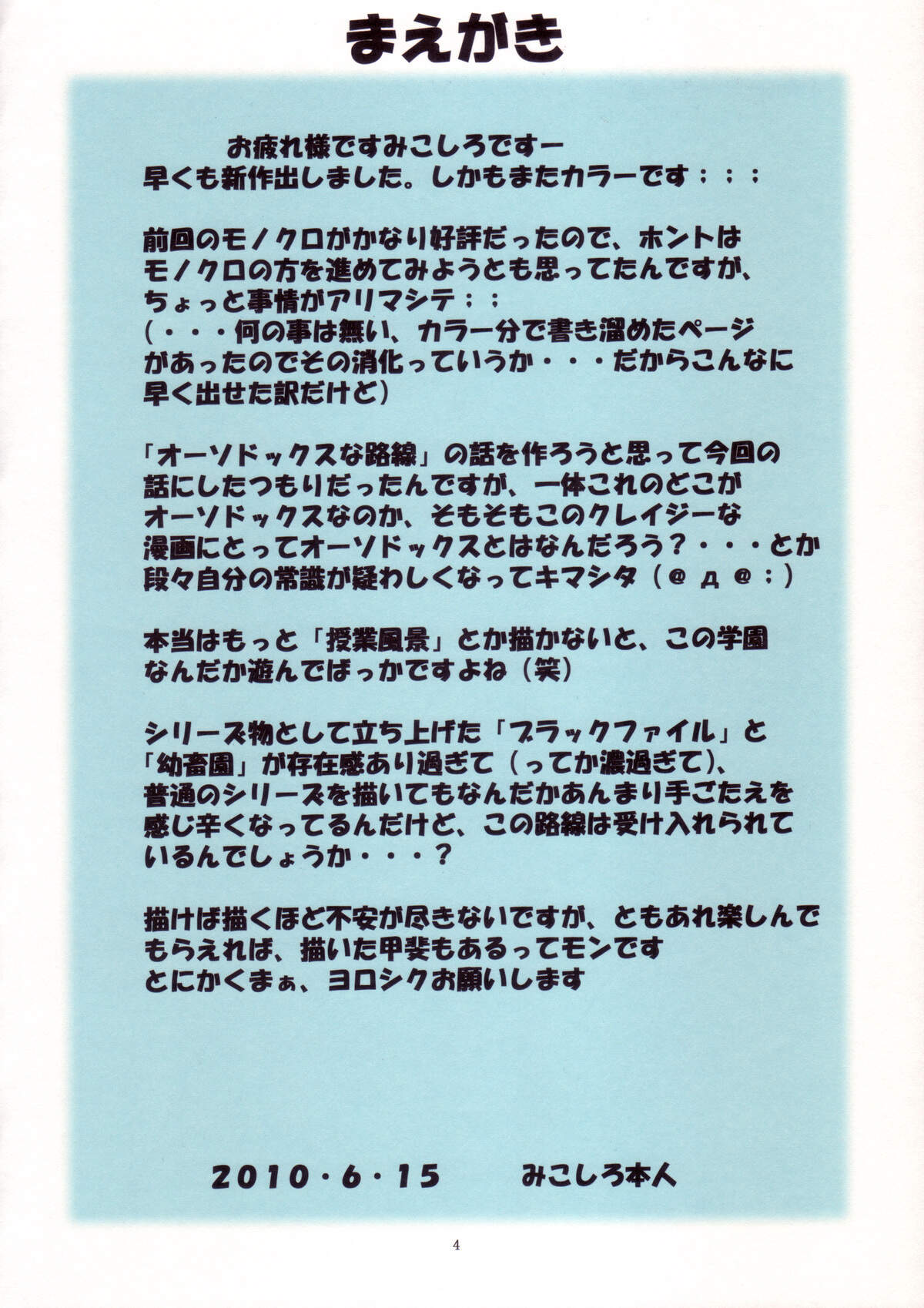 まえがき

お疲れ様ですみこしろですー
早くも新作出しました。しかもまたカラーです；；；

前回のモノクロがかなり好評だったので、ホントはモノクロの方を進めてみようとも思ってたんですが、ちょっと事情がアリマシテ；；
（・・・何の事は無い、カラー分で書き溜めたページがあったのでその消化っていうか・・・だからこんなに早く出せた訳だけど）

「オーソドックスな路線」の話を作ろうと思って今回の話にしたつもりだったんですが、一体これのどこがオーソドックスなのか、そもそもこのクレイジーな漫画にとってオーソドックスとはなんだろう？・・・とか段々自分の常識が疑わしくなってキマシタ（＠д＠；）

本当はもっと「授業風景」とか描かないと、この学園なんだか遊んでばっかですよね（笑）

シリーズ物として立ち上げた「ブラックファイル」と「幼畜園」が存在感あり過ぎて（ってか濃過ぎて）、普通のシリーズを描いてもなんだかあんまり手ごたえを感じ辛くなってるんだけど、この路線は受け入れられているんでしょうか・・・？

描けば描くほど不安が尽きないですが、ともあれ楽しんでもらえれば、描いた甲斐もあるってモンです
とにかくまぁ、ヨロシクお願いします

2010・6・15 みこしろ本人

4